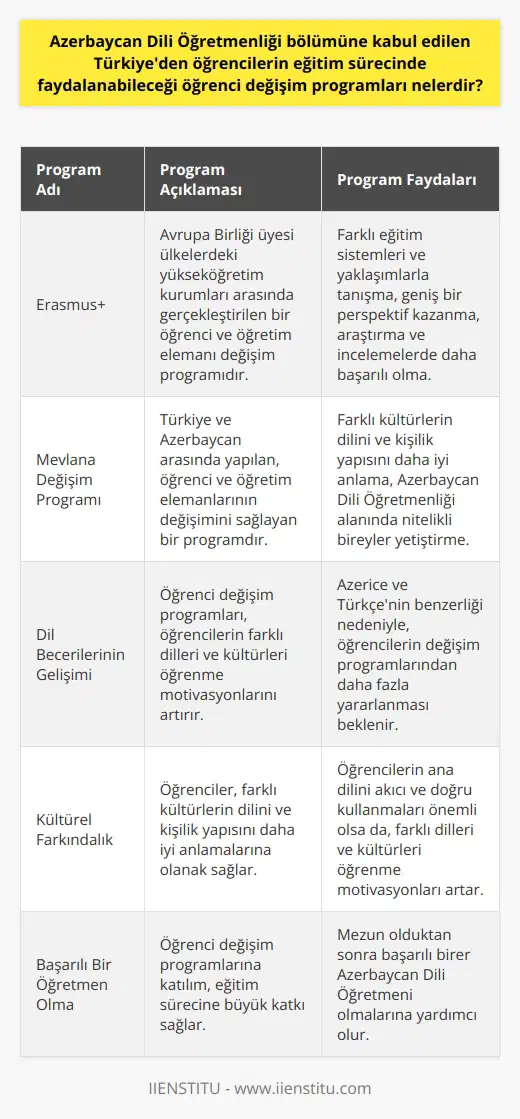 Azerbaycan Dili Öğretmenliği bölümüne kabul edilen Türkiye'den öğrencilerin eğitim sürecinde faydalanabileceği öğrenci değişim programları nelerdir?

| Program Adı | Program Açıklaması | Program Faydaları |
|---|---|---|
| Erasmus+ | Avrupa Birliği üyesi ülkelerdeki yükseköğretim kurumları arasında gerçekleştirilen bir öğrenci ve öğretim elemanı değişim programıdır. | Farklı eğitim sistemleri ve yaklaşımlarla tanışma, geniş bir perspektif kazanma, araştırma ve incelemelerde daha başarılı olma. |
| Mevlana Değişim Programı | Türkiye ve Azerbaycan arasında yapılan, öğrenci ve öğretim elemanlarının değişimini sağlayan bir programdır. | Farklı kültürlerin dilini ve kişilik yapısını daha iyi anlama, Azerbaycan Dili Öğretmenliği alanında nitelikli bireyler yetiştirme. |
| Dil Becerilerinin Gelişimi | Öğrenci değişim programları, öğrencilerin farklı dilleri ve kültürleri öğrenme motivasyonlarını artırır. | Azerice ve Türkçe'nin benzerliği nedeniyle, öğrencilerin değişim programlarından daha fazla yararlanması beklenir. |
| Kültürel Farkındalık | Öğrenciler, farklı kültürlerin dilini ve kişilik yapısını daha iyi anlamalarına olanak sağlar. | Öğrencilerin ana dilini akıcı ve doğru kullanmaları önemli olsa da, farklı dilleri ve kültürleri öğrenme motivasyonları artar. |
| Başarılı Bir Öğretmen Olma | Öğrenci değişim programlarına katılım, eğitim sürecine büyük katkı sağlar. | Mezun olduktan sonra başarılı birer Azerbaycan Dili Öğretmeni olmalarına yardımcı olur. |

IIENSTITU - www.iienstitu.com